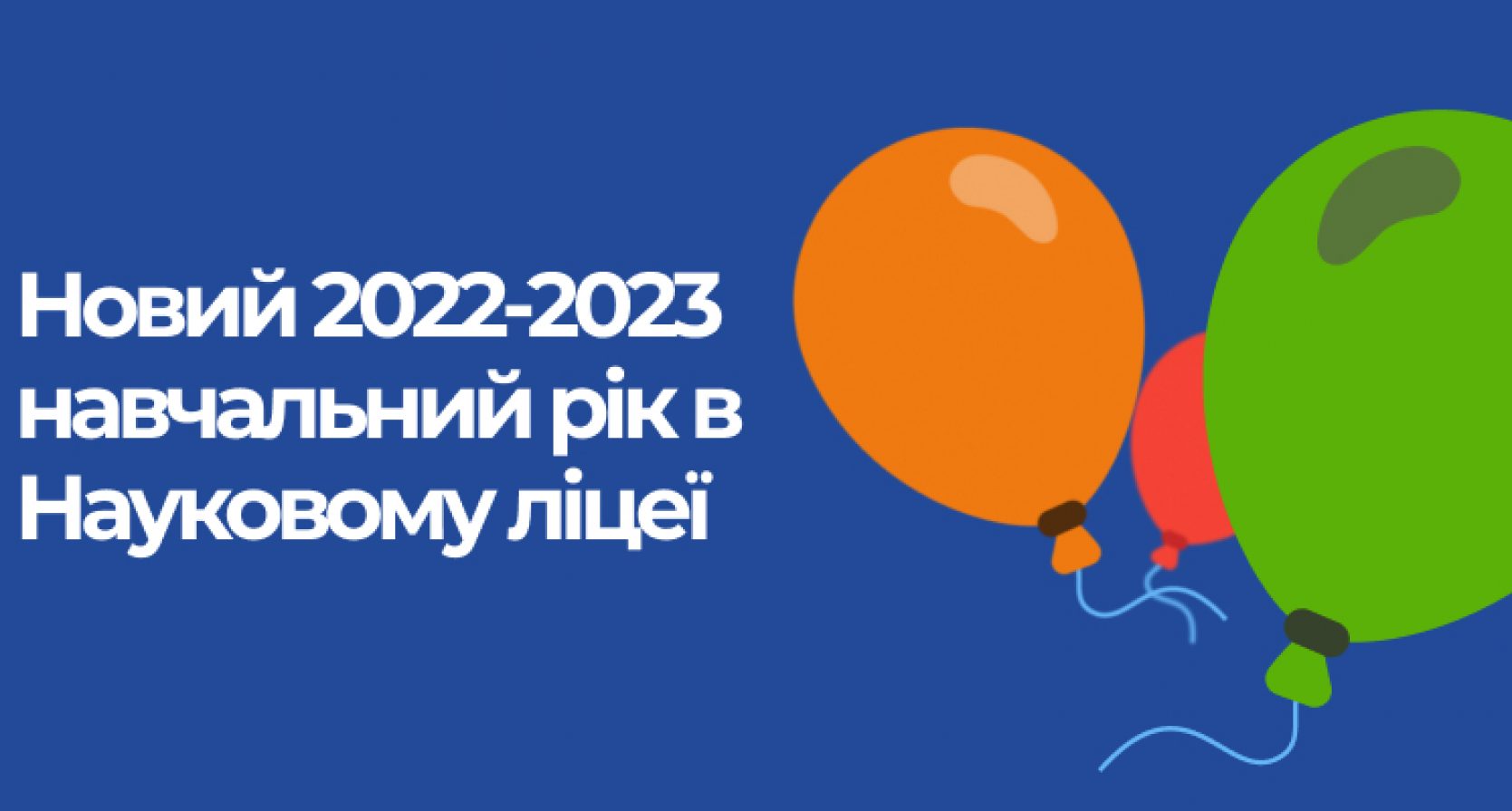 Новий 2022-2023 навчальний рік в Науковому ліцеї